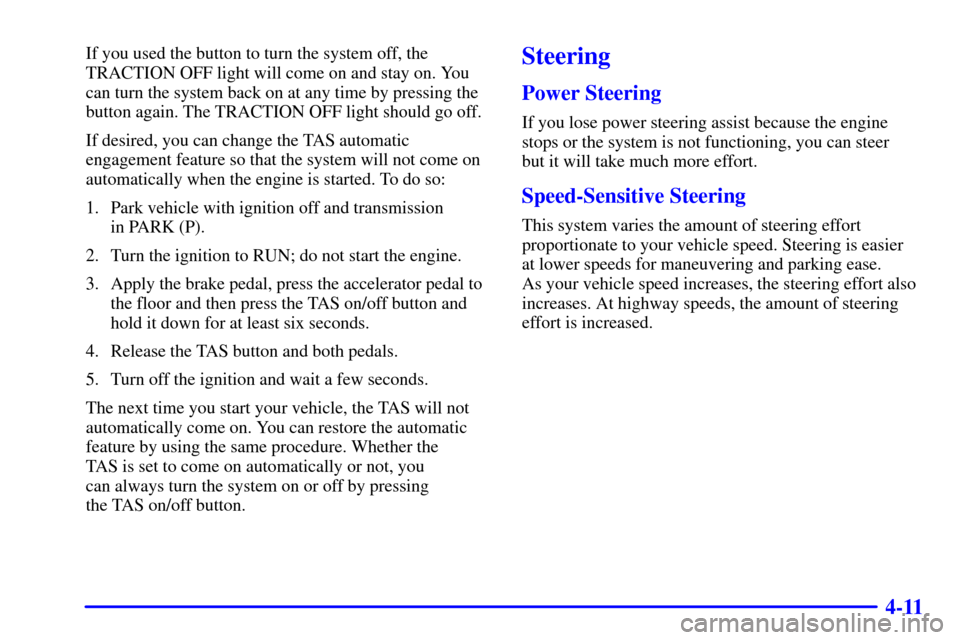 If you used the button to turn the system off, the TRACTION OFF light will come on and stay on. You can turn the system back on at any time by pressing the button again. The TRACTION OFF light should go off.

If desired, you can change the TAS automatic engagement feature so that the system will not come on automatically when the engine is started. To do so:

1. Park vehicle with ignition off and transmission in PARK (P).

2. Turn the ignition to RUN; do not start the engine.

3. Apply the brake pedal, press the accelerator pedal to the floor and then press the TAS on/off button and hold it down for at least six seconds.

4. Release the TAS button and both pedals.

5. Turn off the ignition and wait a few seconds.

The next time you start your vehicle, the TAS will not automatically come on. You can restore the automatic feature by using the same procedure. Whether the TAS is set to come on automatically or not, you can always turn the system on or off by pressing the TAS on/off button.

Steering

Power Steering

If you lose power steering assist because the engine stops or the system is not functioning, you can steer but it will take much more effort.

Speed-Sensitive Steering

This system varies the amount of steering effort proportionate to your vehicle speed. Steering is easier at lower speeds for maneuvering and parking ease. As your vehicle speed increases, the steering effort also increases. At highway speeds, the amount of steering effort is increased.

4-11

carmanualsonline.info